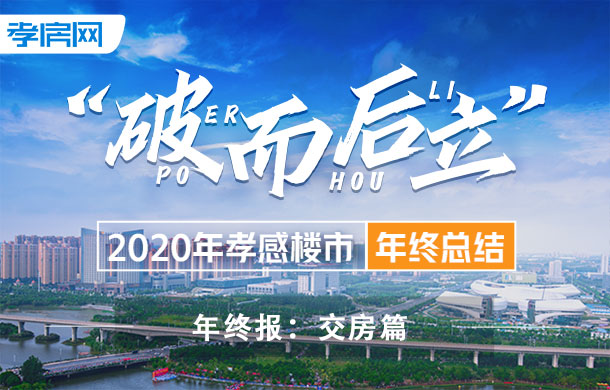 孝房网

“破而后立”
PO ER HOU LI

2020年孝感楼市 年终总结

年终报：交房篇